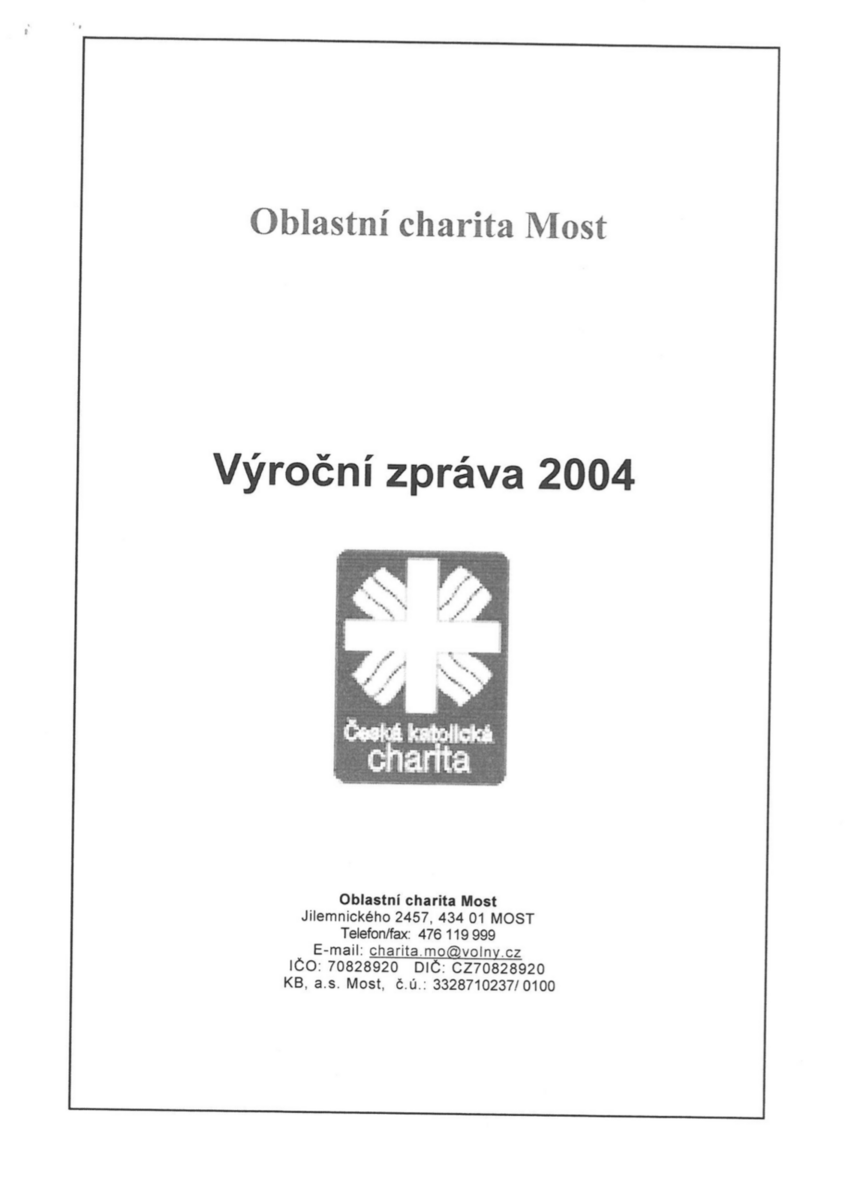 Oblastní charita Most

Výroční zpráva 2004

Česká katolická charita

Oblastní charita Most
Jilemnického 2457, 434 01 MOST
Telefon/fax: 476 119 999
E-mail: charita.mo@volny.cz
IČO: 70828920 DIČ: CZ70828920
KB, a.s. Most, č.ú.: 3328710237/ 0100